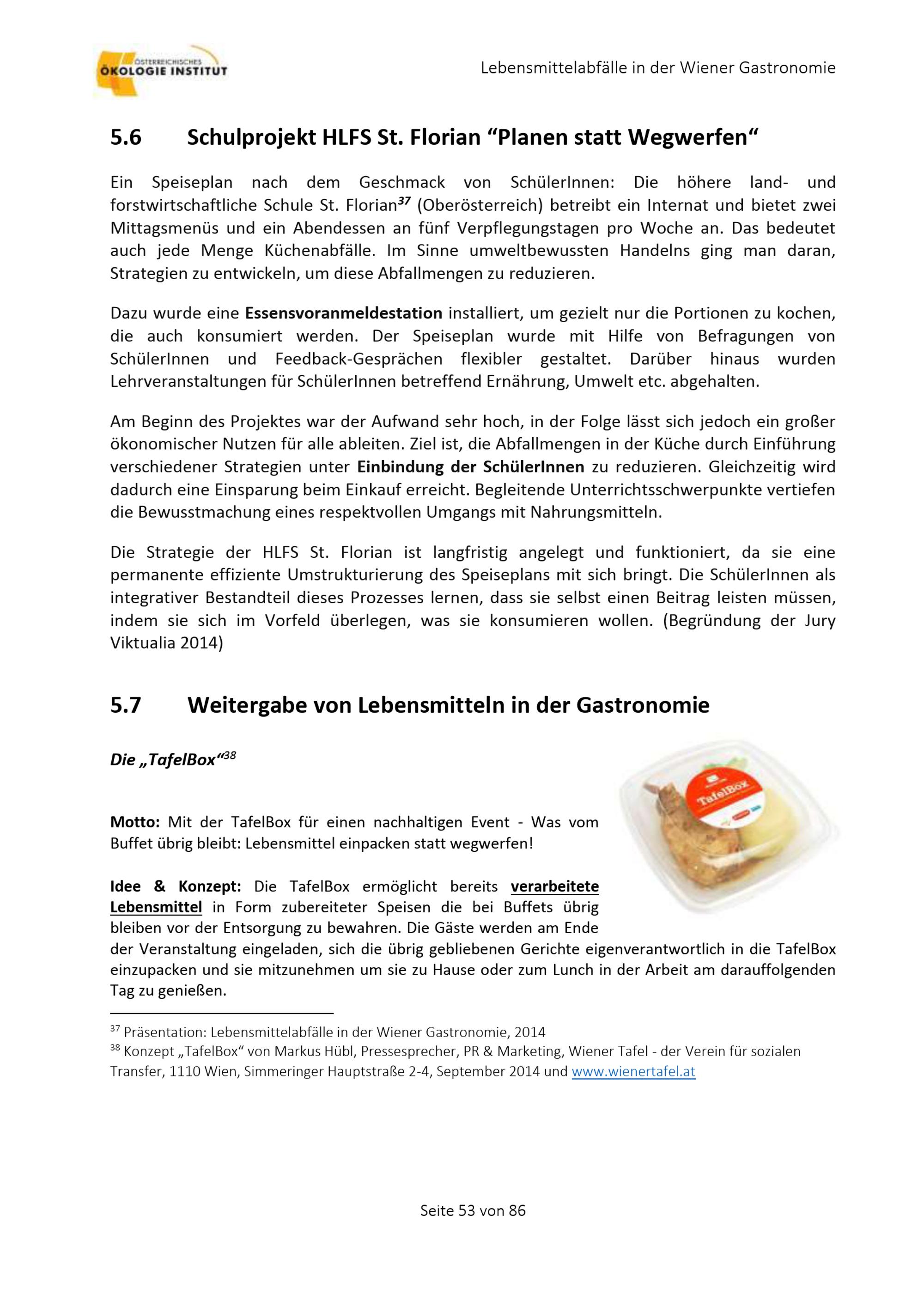 ÖSTERREICHISCHES ÖKOLOGIE INSTITUT

Lebensmittelabfälle in der Wiener Gastronomie

5.6 Schulprojekt HLFS St. Florian “Planen statt Wegwerfen“

Ein Speiseplan nach dem Geschmack von SchülerInnen: Die höhere land- und forstwirtschaftliche Schule St. Florian$^{37}$ (Oberösterreich) betreibt ein Internat und bietet zwei Mittagsmenüs und ein Abendessen an fünf Verpflegungstagen pro Woche an. Das bedeutet auch jede Menge Küchenabfälle. Im Sinne umweltbewussten Handelns ging man daran, Strategien zu entwickeln, um diese Abfallmengen zu reduzieren.

Dazu wurde eine Essensvoranmeldestation installiert, um gezielt nur die Portionen zu kochen, die auch konsumiert werden. Der Speiseplan wurde mit Hilfe von Befragungen von SchülerInnen und Feedback-Gesprächen flexibler gestaltet. Darüber hinaus wurden Lehrveranstaltungen für SchülerInnen betreffend Ernährung, Umwelt etc. abgehalten.

Am Beginn des Projektes war der Aufwand sehr hoch, in der Folge lässt sich jedoch ein großer ökonomischer Nutzen für alle ableiten. Ziel ist, die Abfallmengen in der Küche durch Einführung verschiedener Strategien unter Einbindung der SchülerInnen zu reduzieren. Gleichzeitig wird dadurch eine Einsparung beim Einkauf erreicht. Begleitende Unterrichtsschwerpunkte vertiefen die Bewusstmachung eines respektvollen Umgangs mit Nahrungsmitteln.

Die Strategie der HLFS St. Florian ist langfristig angelegt und funktioniert, da sie eine permanente effiziente Umstrukturierung des Speiseplans mit sich bringt. Die SchülerInnen als integrativer Bestandteil dieses Prozesses lernen, dass sie selbst einen Beitrag leisten müssen, indem sie sich im Vorfeld überlegen, was sie konsumieren wollen. (Begründung der Jury Viktualia 2014)

5.7 Weitergabe von Lebensmitteln in der Gastronomie

Die „TafelBox“$^{38}$

TafelBox

Motto: Mit der TafelBox für einen nachhaltigen Event - Was vom Buffet übrig bleibt: Lebensmittel einpacken statt wegwerfen!

Idee & Konzept: Die TafelBox ermöglicht bereits verarbeitete Lebensmittel in Form zubereiteter Speisen die bei Buffets übrig bleiben vor der Entsorgung zu bewahren. Die Gäste werden am Ende der Veranstaltung eingeladen, sich die übrig gebliebenen Gerichte eigenverantwortlich in die TafelBox einzupacken und sie mitzunehmen um sie zu Hause oder zum Lunch in der Arbeit am darauffolgenden Tag zu genießen.

$^{37}$ Präsentation: Lebensmittelabfälle in der Wiener Gastronomie, 2014
$^{38}$ Konzept „TafelBox“ von Markus Hübl, Pressesprecher, PR & Marketing, Wiener Tafel - der Verein für sozialen Transfer, 1110 Wien, Simmeringer Hauptstraße 2-4, September 2014 und www.wienertafel.at

Seite 53 von 86